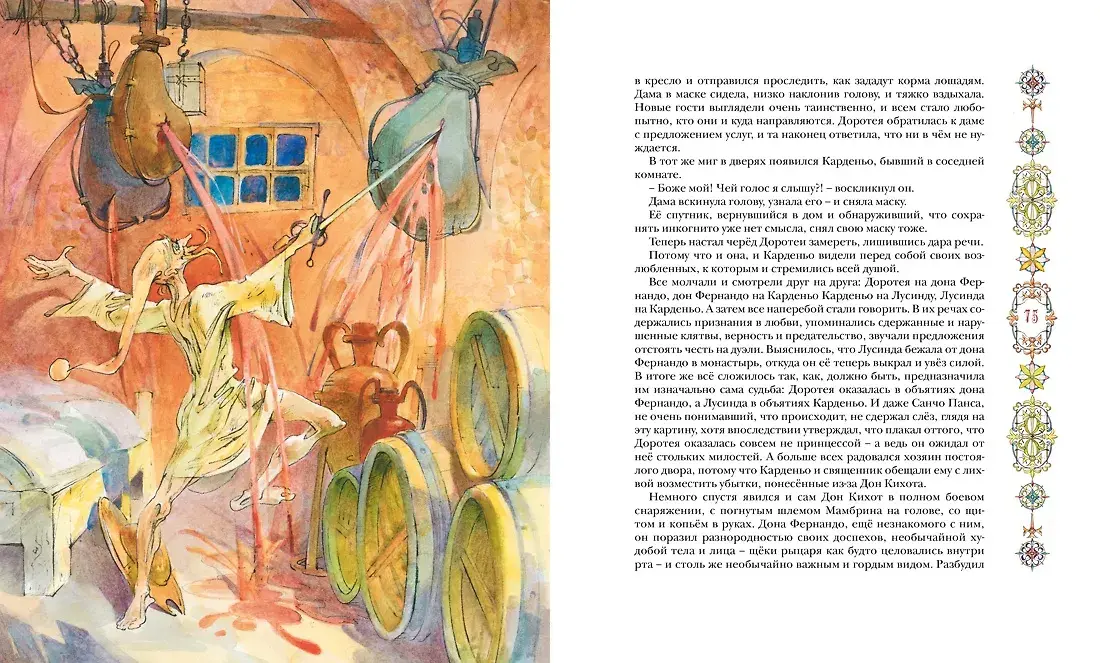 в кресло и отправился проследить, как зададут корма лошадям. Дама в маске сидела, низко наклонив голову, и тяжко вздыхала. Новые гости выглядели очень таинственно, и всем стало любопытно, кто они и куда направляются. Доротея обратилась к даме с предложением услуг, и та наконец ответила, что ни в чём не нуждается.

В тот же миг в дверях появился Карденьо, бывший в соседней комнате.

– Боже мой! Чей голос я слышу?! – воскликнул он.

Дама вскинула голову, узнала его – и сняла маску.

Её спутник, вернувшийся в дом и обнаруживший, что сохранять инкогнито уже нет смысла, снял свою маску тоже.

Теперь настал черёд Доротеи замереть, лишившись дара речи.

Потому что и она, и Карденьо видели перед собой своих возлюбленных, к которым и стремились всей душой.

Все молчали и смотрели друг на друга: Доротея на дона Фернандо, дон Фернандо на Карденьо Карденьо на Лусинду, Лусинда на Карденьо. А затем все наперебой стали говорить. В их речах содержались признания в любви, упоминались сдержанные и нарушенные клятвы, верность и предательство, звучали предложения отстоять честь на дуэли. Выяснилось, что Лусинда бежала от дона Фернандо в монастырь, откуда он её теперь выкрал и увёз силой. В итоге же всё сложилось так, как, должно быть, предназначила им изначально сама судьба: Доротея оказалась в объятиях дона Фернандо, а Лусинда в объятиях Карденьо. И даже Санчо Панса, не очень понимавший, что происходит, не сдержал слёз, глядя на эту картину, хотя впоследствии утверждал, что плакал оттого, что Доротея оказалась совсем не принцессой – а ведь он ожидал от неё стольких милостей. А больше всех радовался хозяин постоялого двора, потому что Карденьо и священник обещали ему с лихвой возместить убытки, понесённые из-за Дон Кихота.

Немного спустя явился и сам Дон Кихот в полном боевом снаряжении, с погнутым шлемом Мамбрина на голове, со щитом и копьём в руках. Дона Фернандо, ещё незнакомого с ним, он поразил разнородностью своих доспехов, необычайной худобой тела и лица – щёки рыцаря как будто целовались внутри рта – и столь же необычайно важным и гордым видом. Разбудил

75